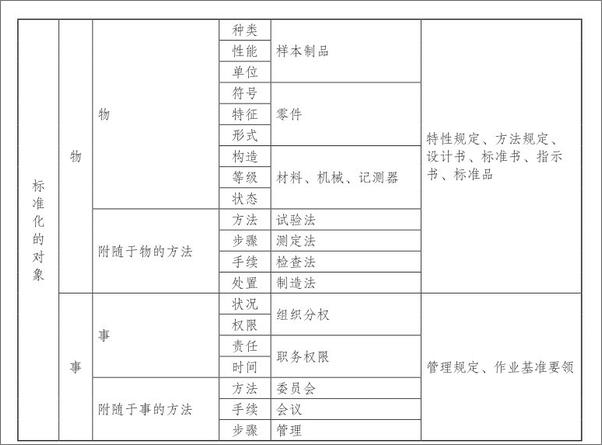 | 标准化的对象 | 物 | 物 | 种类 | 样本制品 | 特性规定、方法规定、设计书、标准书、指示书、标准品 |
|---|---|---|---|---|---|
| | | | 性能 | | |
| | | | 单位 | | |
| | | | 符号 | 零件 | |
| | | | 特征 | | |
| | | | 形式 | | |
| | | | 构造 | 材料、机械、记测器 | |
| | | | 等级 | | |
| | | | 状态 | | |
| | | 附随于物的方法 | 方法 | 试验法 | |
| | | | 步骤 | 测定法 | |
| | | | 手续 | 检查法 | |
| | | | 处置 | 制造法 | |
| | 事 | 事 | 状况 | 组织分权 | 管理规定、作业基准要领 |
| | | | 权限 | | |
| | | | 责任 | 职务权限 | |
| | | | 时间 | | |
| | | 附随于事的方法 | 方法 | 委员会 | |
| | | | 手续 | 会议 | |
| | | | 步骤 | 管理 | |